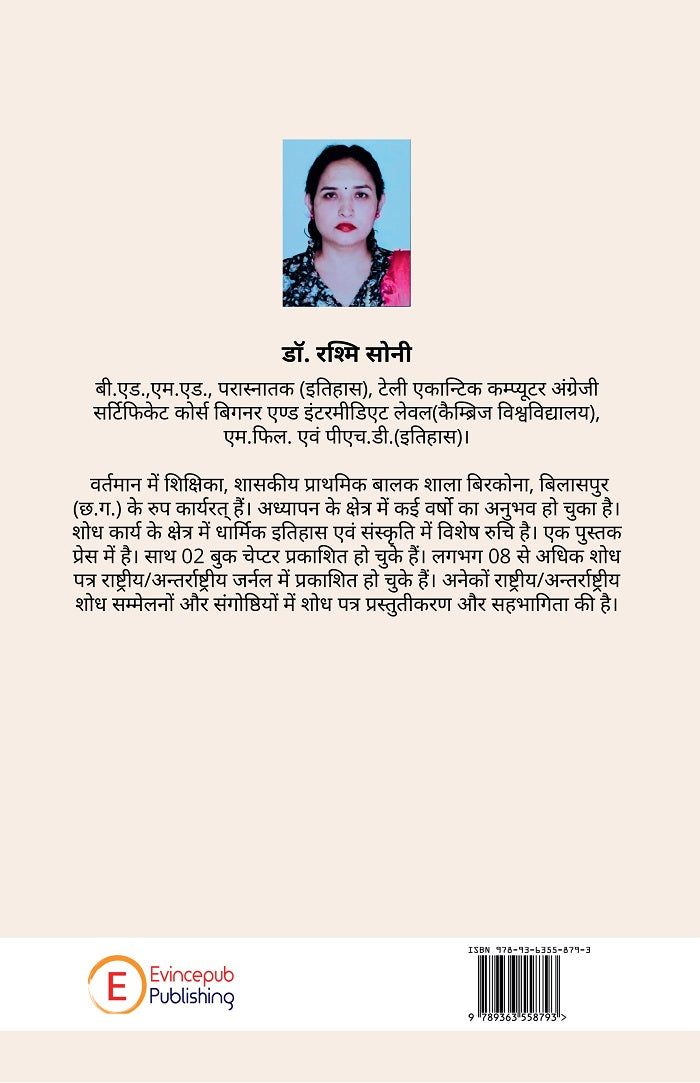 डॉ. रश्मि सोनी

बी.एड.,एम.एड., परास्नातक (इतिहास), टेली एकान्टिक कम्प्यूटर अंग्रेजी सर्टिफिकेट कोर्स बिगनर एण्ड इंटरमीडिएट लेवल(कैम्ब्रिज विश्वविद्यालय), एम.फिल. एवं पीएच.डी.(इतिहास)।

वर्तमान में शिक्षिका, शासकीय प्राथमिक बालक शाला बिरकोना, बिलासपुर (छ.ग.) के रुप कार्यरत् हैं। अध्यापन के क्षेत्र में कई वर्षो का अनुभव हो चुका है। शोध कार्य के क्षेत्र में धार्मिक इतिहास एवं संस्कृति में विशेष रुचि है। एक पुस्तक प्रेस में है। साथ 02 बुक चेप्टर प्रकाशित हो चुके हैं। लगभग 08 से अधिक शोध पत्र राष्ट्रीय/अन्तर्राष्ट्रीय जर्नल में प्रकाशित हो चुके हैं। अनेकों राष्ट्रीय/अन्तर्राष्ट्रीय शोध सम्मेलनों और संगोष्ठियों में शोध पत्र प्रस्तुतीकरण और सहभागिता की है।

E Evincepub Publishing

ISBN 978-93-6355-879-3

9 789363 558793 >